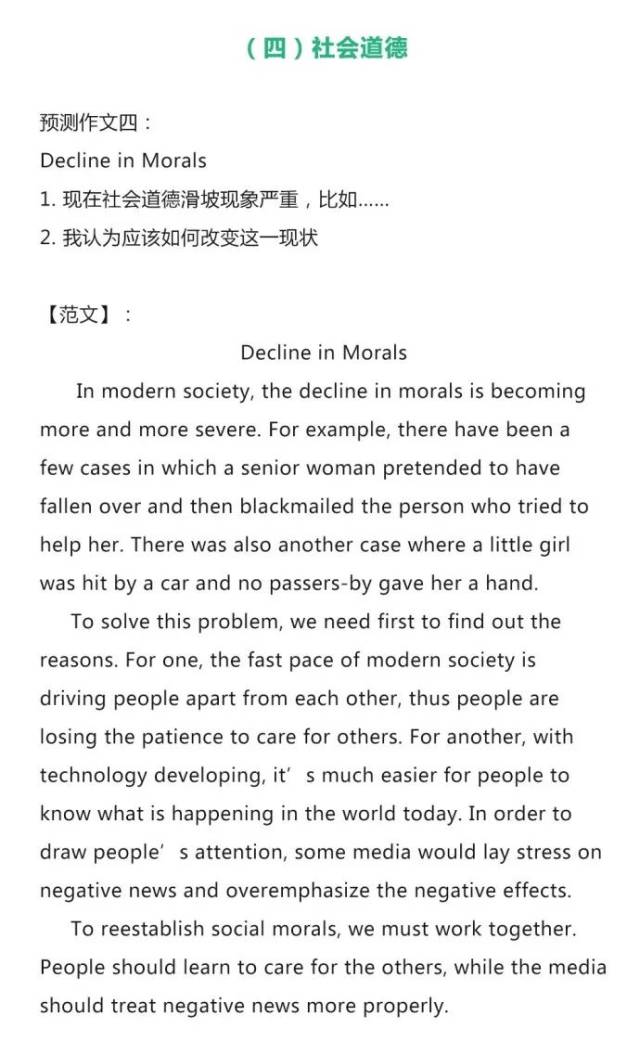 （四）社会道德

预测作文四：
Decline in Morals
1. 现在社会道德滑坡现象严重，比如……
2. 我认为应该如何改变这一现状

【范文】：

Decline in Morals

In modern society, the decline in morals is becoming more and more severe. For example, there have been a few cases in which a senior woman pretended to have fallen over and then blackmailed the person who tried to help her. There was also another case where a little girl was hit by a car and no passers-by gave her a hand.

To solve this problem, we need first to find out the reasons. For one, the fast pace of modern society is driving people apart from each other, thus people are losing the patience to care for others. For another, with technology developing, it’s much easier for people to know what is happening in the world today. In order to draw people’s attention, some media would lay stress on negative news and overemphasize the negative effects.

To reestablish social morals, we must work together. People should learn to care for the others, while the media should treat negative news more properly.